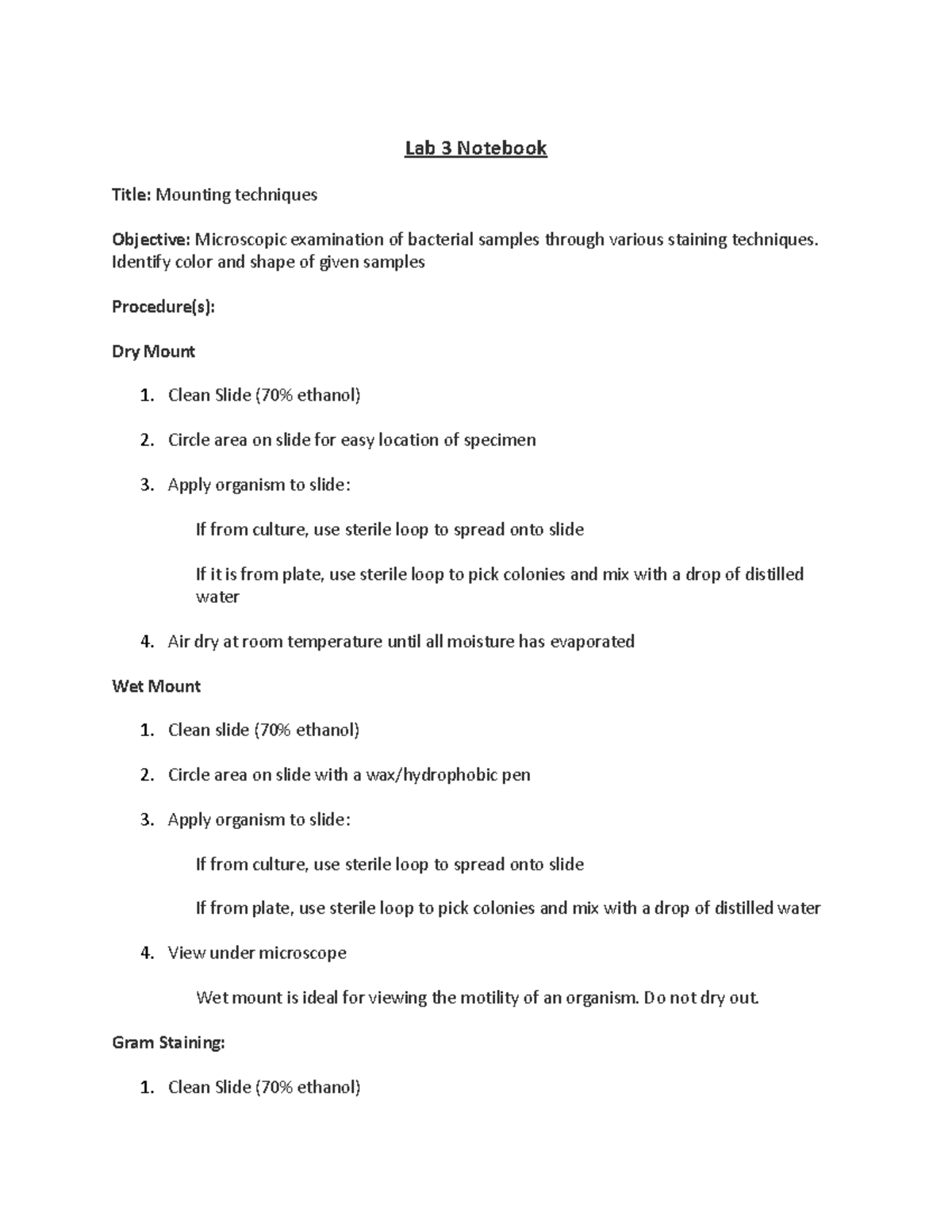 Lab 3 Notebook

Title: Mounting techniques

Objective: Microscopic examination of bacterial samples through various staining techniques. Identify color and shape of given samples

Procedure(s):

Dry Mount

1. Clean Slide (70% ethanol)

2. Circle area on slide for easy location of specimen

3. Apply organism to slide:

If from culture, use sterile loop to spread onto slide

If it is from plate, use sterile loop to pick colonies and mix with a drop of distilled water

4. Air dry at room temperature until all moisture has evaporated

Wet Mount

1. Clean slide (70% ethanol)

2. Circle area on slide with a wax/hydrophobic pen

3. Apply organism to slide:

If from culture, use sterile loop to spread onto slide

If from plate, use sterile loop to pick colonies and mix with a drop of distilled water

4. View under microscope

Wet mount is ideal for viewing the motility of an organism. Do not dry out.

Gram Staining:

1. Clean Slide (70% ethanol)